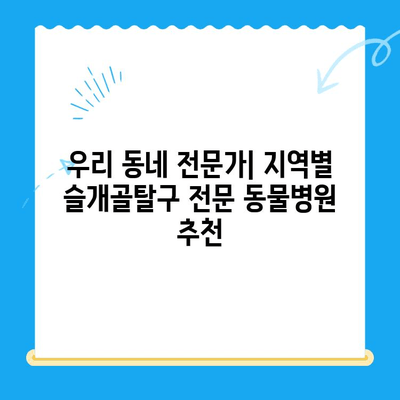 우리 동네 전문가| 지역별 슬개골탈구 전문 동물병원 추천